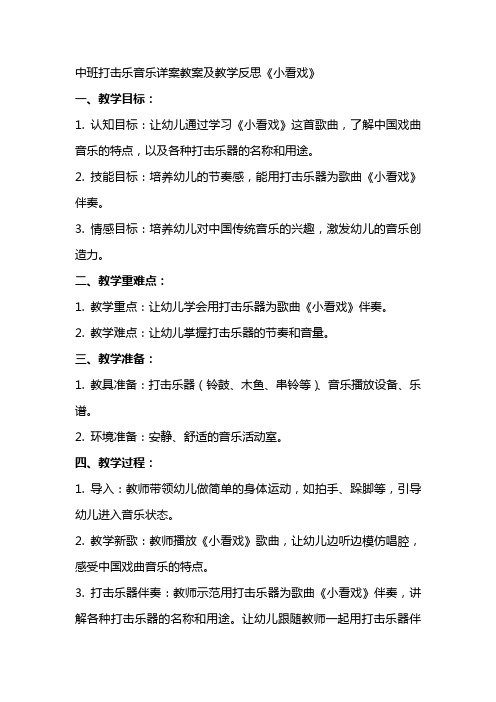 中班打击乐音乐详案教案及教学反思《小看戏》

一、教学目标：

1. 认知目标：让幼儿通过学习《小看戏》这首歌曲，了解中国戏曲音乐的特点，以及各种打击乐器的名称和用途。

2. 技能目标：培养幼儿的节奏感，能用打击乐器为歌曲《小看戏》伴奏。

3. 情感目标：培养幼儿对中国传统音乐的兴趣，激发幼儿的音乐创造力。

二、教学重难点：

1. 教学重点：让幼儿学会用打击乐器为歌曲《小看戏》伴奏。

2. 教学难点：让幼儿掌握打击乐器的节奏和音量。

三、教学准备：

1. 教具准备：打击乐器（铃鼓、木鱼、串铃等）、音乐播放设备、乐谱。

2. 环境准备：安静、舒适的音乐活动室。

四、教学过程：

1. 导入：教师带领幼儿做简单的身体运动，如拍手、跺脚等，引导幼儿进入音乐状态。

2. 教学新歌：教师播放《小看戏》歌曲，让幼儿边听边模仿唱腔，感受中国戏曲音乐的特点。

3. 打击乐器伴奏：教师示范用打击乐器为歌曲《小看戏》伴奏，讲解各种打击乐器的名称和用途。让幼儿跟随教师一起用打击乐器伴